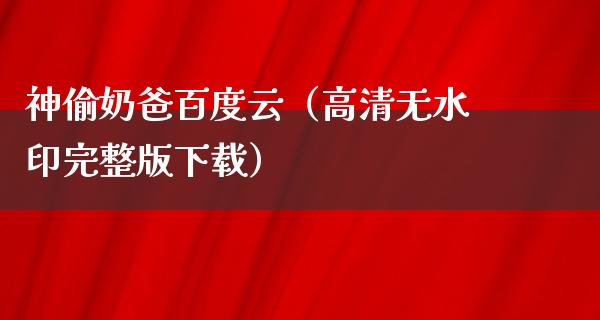 神偷奶爸百度云（高清无水印完整版下载）